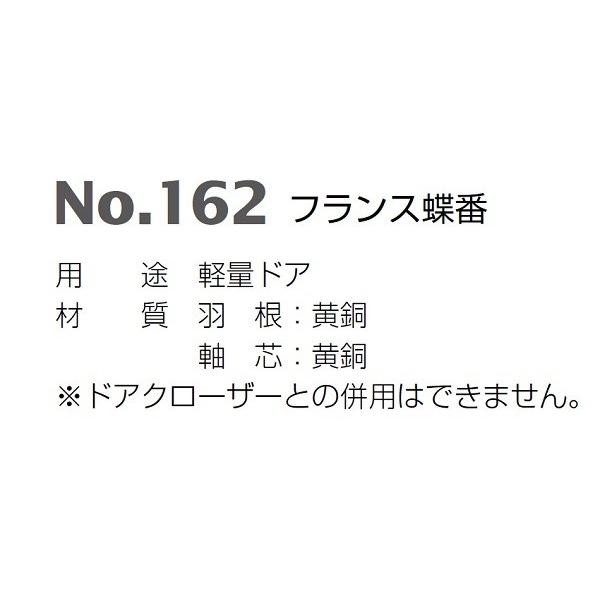 No.162 フランス蝶番

用　　途　軽量ドア
材　　質　羽　根：黄銅
　　　　　軸　芯：黄銅
※ドアクローザーとの併用はできません。